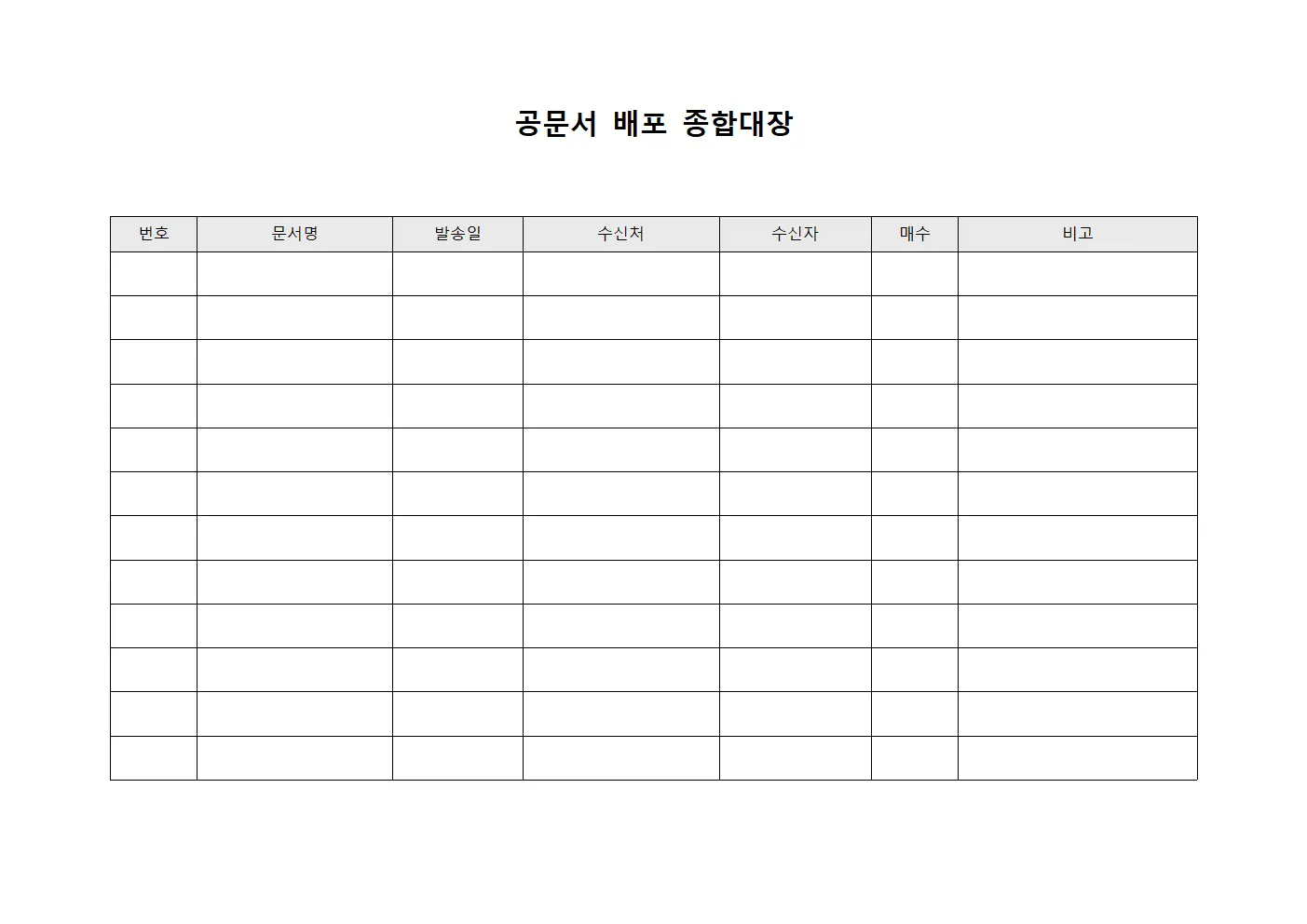 공문서 배포 종합대장

| 번호 | 문서명 | 발송일 | 수신처 | 수신자 | 매수 | 비고 |
|---|---|---|---|---|---|---|
| | | | | | | |
| | | | | | | |
| | | | | | | |
| | | | | | | |
| | | | | | | |
| | | | | | | |
| | | | | | | |
| | | | | | | |
| | | | | | | |
| | | | | | | |
| | | | | | | |
| | | | | | | |